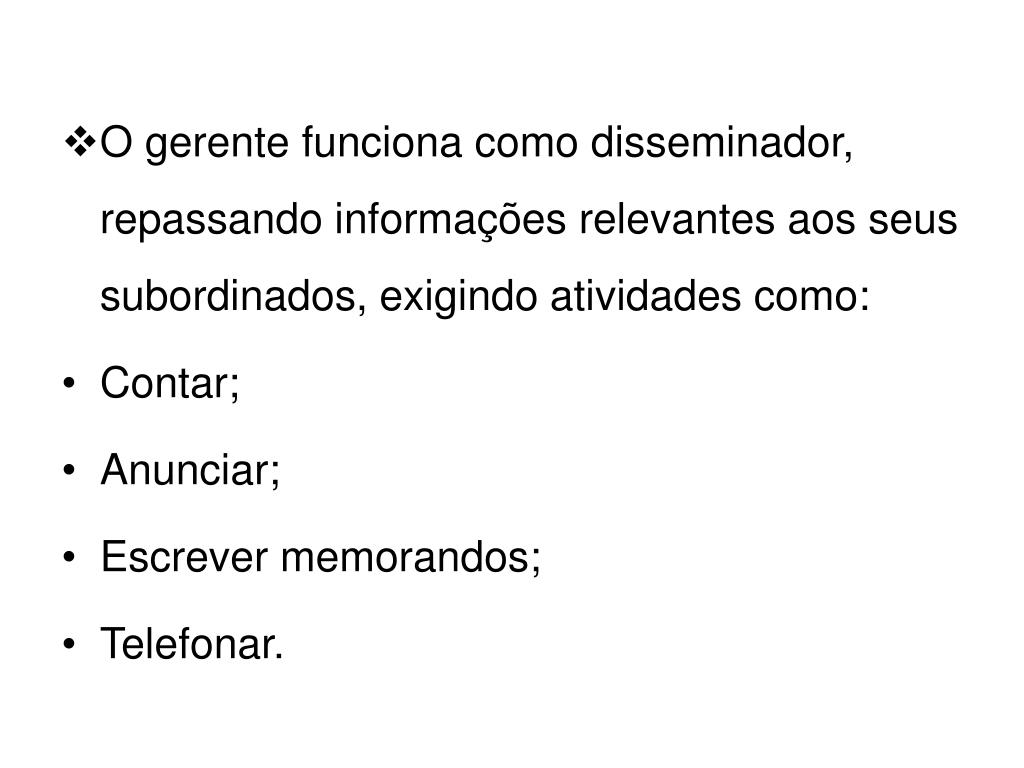 ❖O gerente funciona como disseminador, repassando informações relevantes aos seus subordinados, exigindo atividades como:

• Contar;

• Anunciar;

• Escrever memorandos;

• Telefonar.